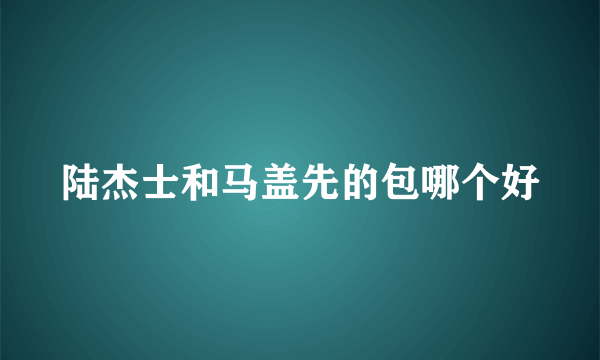 陆杰士和马盖先的包哪个好